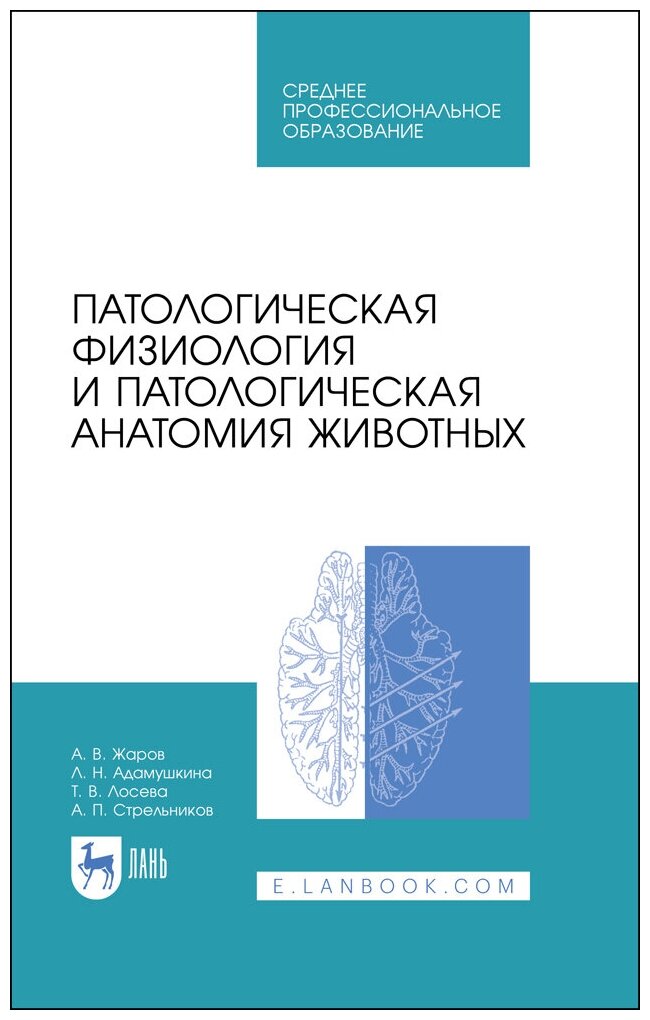 СРЕДНЕЕ ПРОФЕССИОНАЛЬНОЕ ОБРАЗОВАНИЕ

ПАТОЛОГИЧЕСКАЯ ФИЗИОЛОГИЯ И ПАТОЛОГИЧЕСКАЯ АНАТОМИЯ ЖИВОТНЫХ

А. В. Жаров
Л. Н. Адамушкина
Т. В. Лосева
А. П. Стрельников

ЛАНЬ

E.LANBOOK.COM